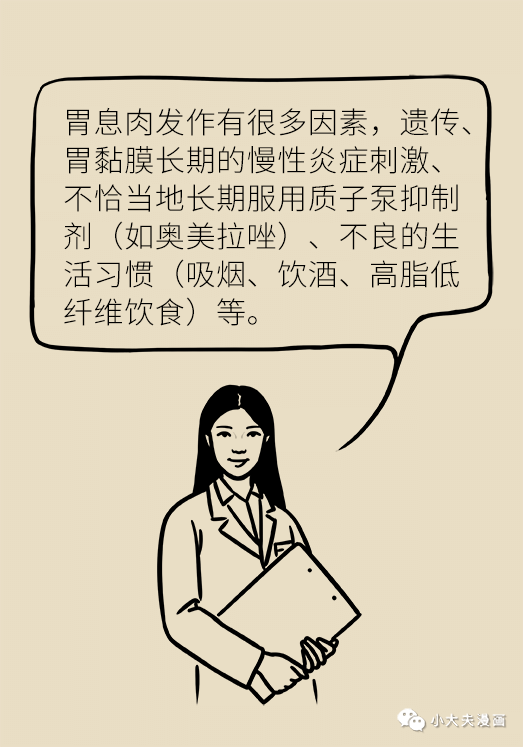 胃息肉发作有很多因素，遗传、胃黏膜长期的慢性炎症刺激、不恰当地长期服用质子泵抑制剂（如奥美拉唑）、不良的生活习惯（吸烟、饮酒、高脂低纤维饮食）等。

小大夫漫画